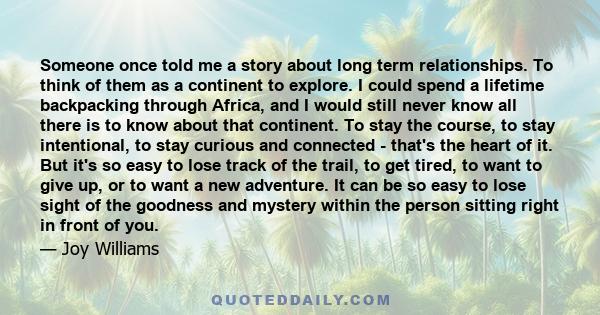 Someone once told me a story about long term relationships. To think of them as a continent to explore. I could spend a lifetime backpacking through Africa, and I would still never know all there is to know about that continent. To stay the course, to stay intentional, to stay curious and connected - that's the heart of it. But it's so easy to lose track of the trail, to get tired, to want to give up, or to want a new adventure. It can be so easy to lose sight of the goodness and mystery within the person sitting right in front of you.
— Joy Williams

QUOTEDDAILY.COM